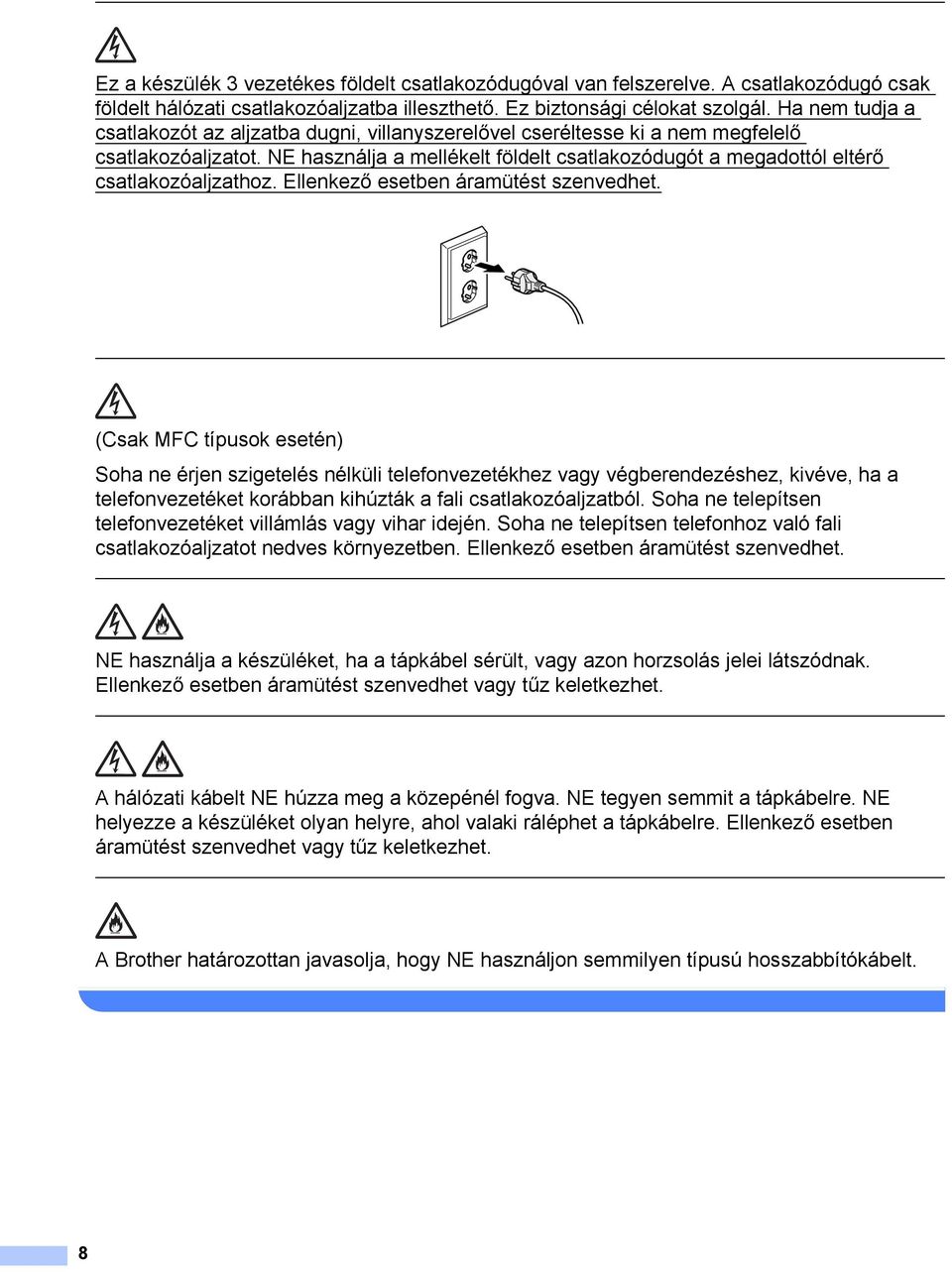 Ez a készülék 3 vezetékes földelt csatlakozódugóval van felszerelve. A csatlakozódugó csak földelt hálózati csatlakozóaljzatba illeszthető. Ez biztonsági célokat szolgál. Ha nem tudja a csatlakozót az aljzatba dugni, villanyszerelővel cseréltesse ki a nem megfelelő csatlakozóaljzatot. NE használja a mellékelt földelt csatlakozódugót a megadottól eltérő csatlakozóaljzathoz. Ellenkező esetben áramütést szenvedhet.

(Csak MFC típusok esetén)

Soha ne érjen szigetelés nélküli telefonvezetékhez vagy végberendezéshez, kivéve, ha a telefonvezetéket korábban kihúzták a fali csatlakozóaljzatból. Soha ne telepítsen telefonvezetéket villámlás vagy vihar idején. Soha ne telepítsen telefonhoz való fali csatlakozóaljzatot nedves környezetben. Ellenkező esetben áramütést szenvedhet.

NE használja a készüléket, ha a tápkábel sérült, vagy azon horzsolás jelei látszódnak. Ellenkező esetben áramütést szenvedhet vagy tűz keletkezhet.

A hálózati kábelt NE húzza meg a közepénél fogva. NE tegyen semmit a tápkábelre. NE helyezze a készüléket olyan helyre, ahol valaki ráléphet a tápkábelre. Ellenkező esetben áramütést szenvedhet vagy tűz keletkezhet.

A Brother határozottan javasolja, hogy NE használjon semmilyen típusú hosszabbítókábelt.

8